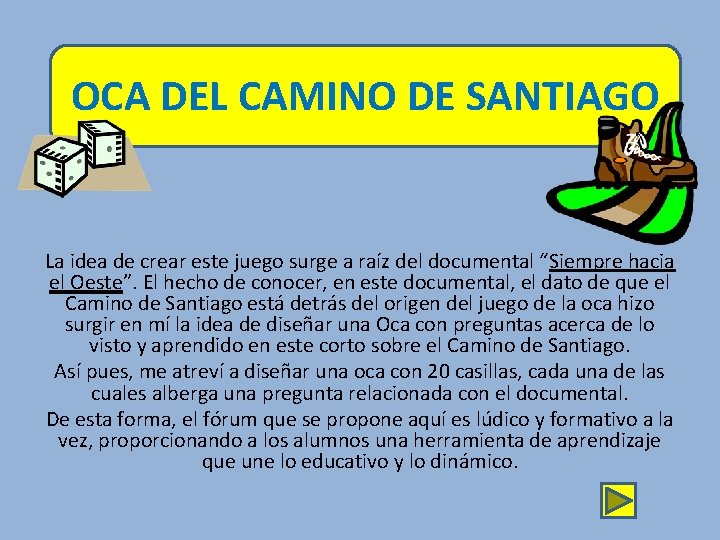 OCA DEL CAMINO DE SANTIAGO

La idea de crear este juego surge a raíz del documental "Siempre hacia el Oeste". El hecho de conocer, en este documental, el dato de que el Camino de Santiago está detrás del origen del juego de la oca hizo surgir en mí la idea de diseñar una Oca con preguntas acerca de lo visto y aprendido en este corto sobre el Camino de Santiago.

Así pues, me atreví a diseñar una oca con 20 casillas, cada una de las cuales alberga una pregunta relacionada con el documental.

De esta forma, el fórum que se propone aquí es lúdico y formativo a la vez, proporcionando a los alumnos una herramienta de aprendizaje que une lo educativo y lo dinámico.